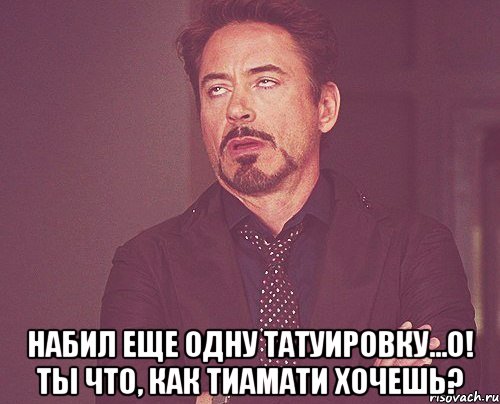 НАБИЛ ЕЩЕ ОДНУ ТАТУИРОВКУ...О! ТЫ ЧТО, КАК ТИАМАТИ ХОЧЕШЬ?

risovach.ru